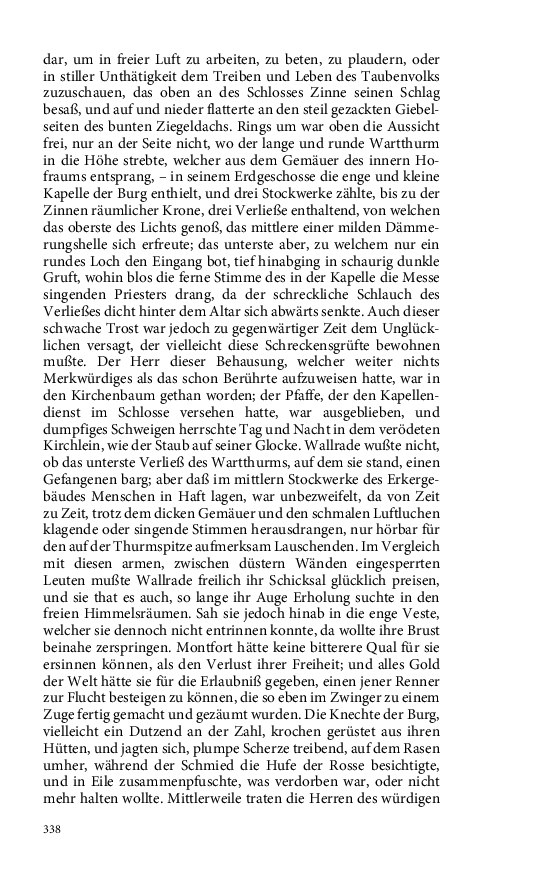 dar, um in freier Luft zu arbeiten, zu beten, zu plaudern, oder in stiller Unthätigkeit dem Treiben und Leben des Taubenvolks zuzuschauen, das oben an des Schlosses Zinne seinen Schlag besaß, und auf und nieder flatterte an den steil gezackten Giebelseiten des bunten Ziegeldachs. Rings um war oben die Aussicht frei, nur an der Seite nicht, wo der lange und runde Wartthurm in die Höhe strebte, welcher aus dem Gemäuer des innern Hofraums entsprang, – in seinem Erdgeschosse die enge und kleine Kapelle der Burg enthielt, und drei Stockwerke zählte, bis zu der Zinnen räumlicher Krone, drei Verließe enthaltend, von welchen das oberste des Lichts genoß, das mittlere einer milden Dämmerungshelle sich erfreute; das unterste aber, zu welchem nur ein rundes Loch den Eingang bot, tief hinabging in schaurig dunkle Gruft, wohin blos die ferne Stimme des in der Kapelle die Messe singenden Priesters drang, da der schreckliche Schlauch des Verließes dicht hinter dem Altar sich abwärts senkte. Auch dieser schwache Trost war jedoch zu gegenwärtiger Zeit dem Unglücklichen versagt, der vielleicht diese Schreckensgrüfte bewohnen mußte. Der Herr dieser Behausung, welcher weiter nichts Merkwürdiges als das schon Berührte aufzuweisen hatte, war in den Kirchenbaum gethan worden; der Pfaffe, der den Kapellendienst im Schlosse versehen hatte, war ausgeblieben, und dumpfiges Schweigen herrschte Tag und Nacht in dem verödeten Kirchlein, wie der Staub auf seiner Glocke. Wallrade wußte nicht, ob das unterste Verließ des Wartthurms, auf dem sie stand, einen Gefangenen barg; aber daß im mittlern Stockwerke des Erkergebäudes Menschen in Haft lagen, war unbezweifelt, da von Zeit zu Zeit, trotz dem dicken Gemäuer und den schmalen Luftluchen klagende oder singende Stimmen herausdrangen, nur hörbar für den auf der Thurmspitze aufmerksam Lauschenden. Im Vergleich mit diesen armen, zwischen düstern Wänden eingesperrten Leuten mußte Wallrade freilich ihr Schicksal glücklich preisen, und sie that es auch, so lange ihr Auge Erholung suchte in den freien Himmelsräumen. Sah sie jedoch hinab in die enge Veste, welcher sie dennoch nicht entrinnen konnte, da wollte ihre Brust beinahe zerspringen. Montfort hätte keine bitterere Qual für sie ersinnen können, als den Verlust ihrer Freiheit; und alles Gold der Welt hätte sie für die Erlaubniß gegeben, einen jener Renner zur Flucht besteigen zu können, die so eben im Zwinger zu einem Zuge fertig gemacht und gezäumt wurden. Die Knechte der Burg, vielleicht ein Dutzend an der Zahl, krochen gerüstet aus ihren Hütten, und jagten sich, plumpe Scherze treibend, auf dem Rasen umher, während der Schmied die Hufe der Rosse besichtigte, und in Eile zusammenpfuschte, was verdorben war, oder nicht mehr halten wollte. Mittlerweile traten die Herren des würdigen

338